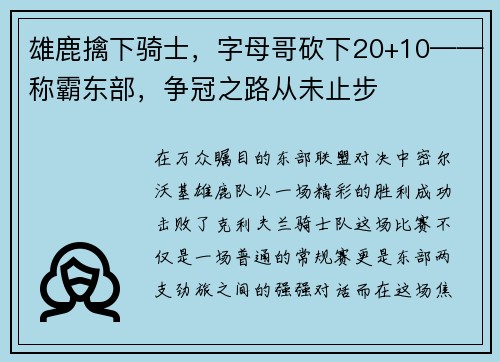 雄鹿擒下骑士，字母哥砍下20+10——称霸东部，争冠之路从未止步

在万众瞩目的东部联盟对决中密尔沃基雄鹿队以一场精彩的胜利成功击败了克利夫兰骑士队这场比赛不仅是一场普通的常规赛更是东部两支劲旅之间的强强对话而在这场焦